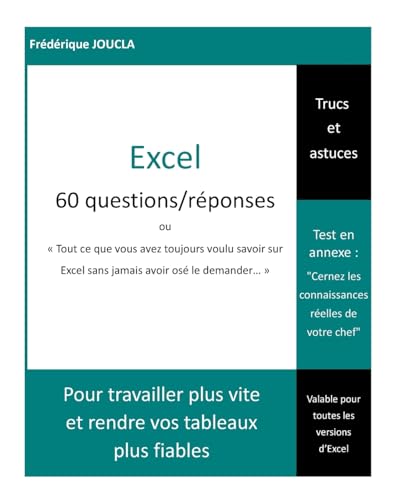 Frédérique JOUCLA

Excel

60 questions/réponses

ou

« Tout ce que vous avez toujours voulu savoir sur Excel sans jamais avoir osé le demander… »

Trucs et astuces

Test en annexe : "Cernez les connaissances réelles de votre chef"

Pour travailler plus vite et rendre vos tableaux plus fiables

Valable pour toutes les versions d'Excel